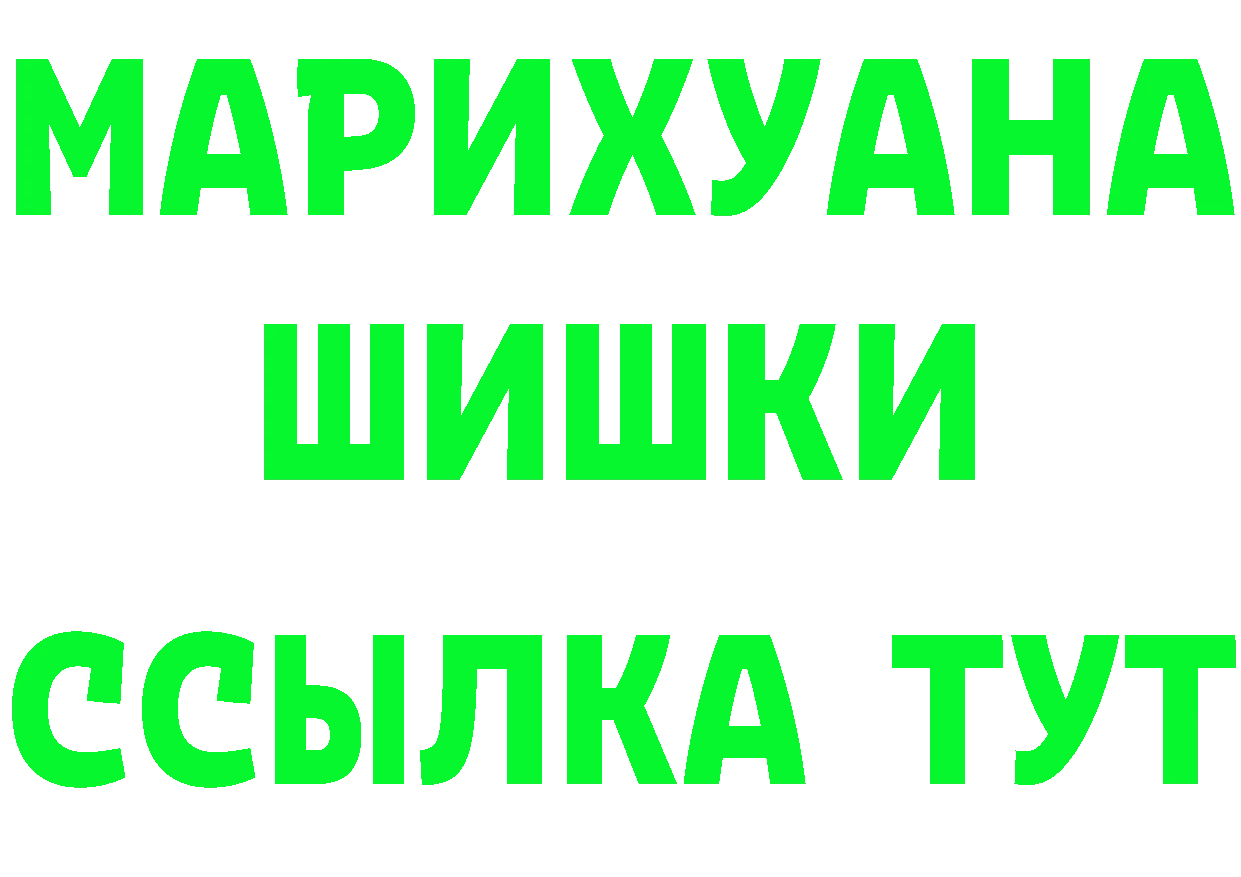 МАРИХУАНА
ШИШКИ
ССЫЛКА ТУТ